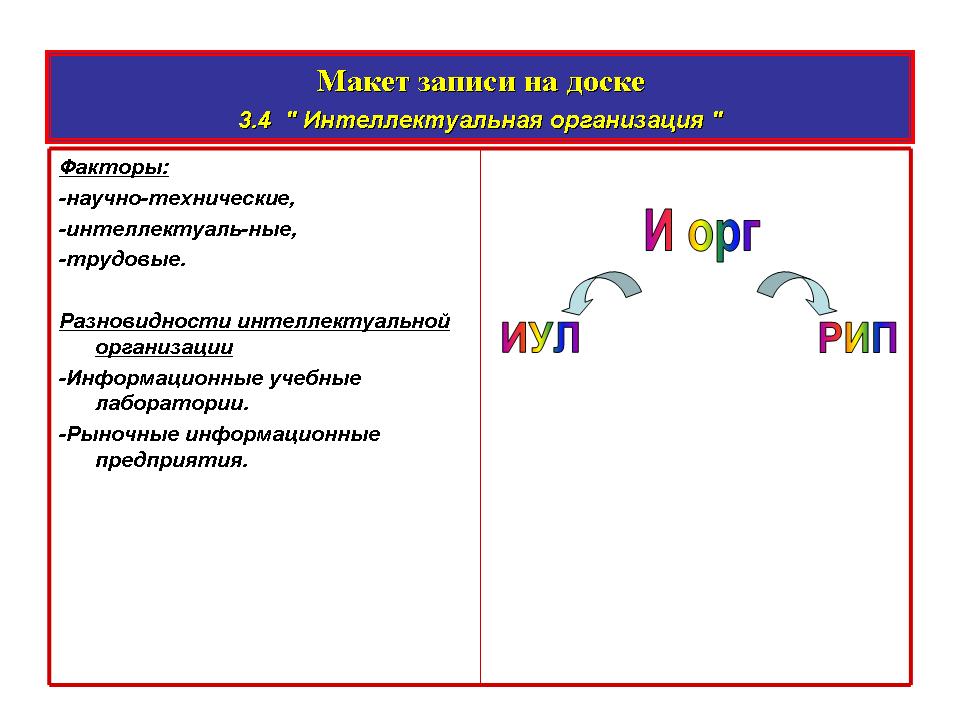 Макет записи на доске
3.4 " Интеллектуальная организация "

Факторы:
-научно-технические,
-интеллектуаль-ные,
-трудовые.

Разновидности интеллектуальной организации
-Информационные учебные лаборатории.
-Рыночные информационные предприятия.

И орг

ИУЛ

РИП